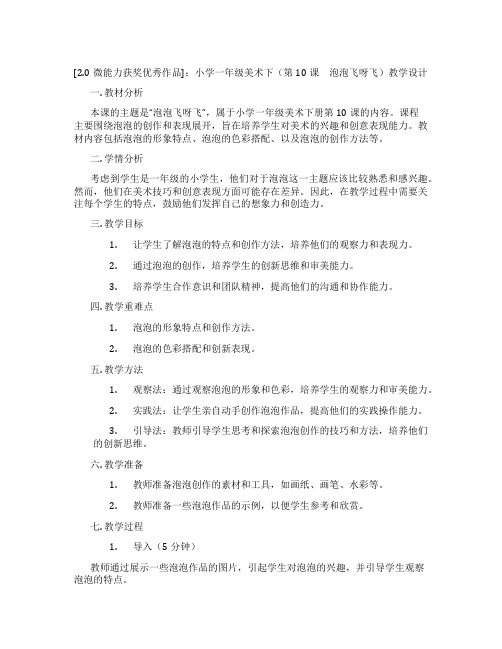 [2.0 微能力获奖优秀作品]：小学一年级美术下（第 10 课　泡泡飞呀飞）教学设计

一. 教材分析

本课的主题是"泡泡飞呀飞"，属于小学一年级美术下册第 10 课的内容。课程主要围绕泡泡的创作和表现展开，旨在培养学生对美术的兴趣和创意表现能力。教材内容包括泡泡的形象特点、泡泡的色彩搭配、以及泡泡的创作方法等。

二. 学情分析

考虑到学生是一年级的小学生，他们对于泡泡这一主题应该比较熟悉和感兴趣。然而，他们在美术技巧和创意表现方面可能存在差异。因此，在教学过程中需要关注每个学生的特点，鼓励他们发挥自己的想象力和创造力。

三. 教学目标

1.　让学生了解泡泡的特点和创作方法，培养他们的观察力和表现力。

2.　通过泡泡的创作，培养学生的创新思维和审美能力。

3.　培养学生合作意识和团队精神，提高他们的沟通和协作能力。

四. 教学重难点

1.　泡泡的形象特点和创作方法。

2.　泡泡的色彩搭配和创新表现。

五. 教学方法

1.　观察法：通过观察泡泡的形象和色彩，培养学生的观察力和审美能力。

2.　实践法：让学生亲自动手创作泡泡作品，提高他们的实践操作能力。

3.　引导法：教师引导学生思考和探索泡泡创作的技巧和方法，培养他们的创新思维。

六. 教学准备

1.　教师准备泡泡创作的素材和工具，如画纸、画笔、水彩等。

2.　教师准备一些泡泡作品的示例，以便学生参考和欣赏。

七. 教学过程

1.　导入（5 分钟）

教师通过展示一些泡泡作品的图片，引起学生对泡泡的兴趣，并引导学生观察泡泡的特点。